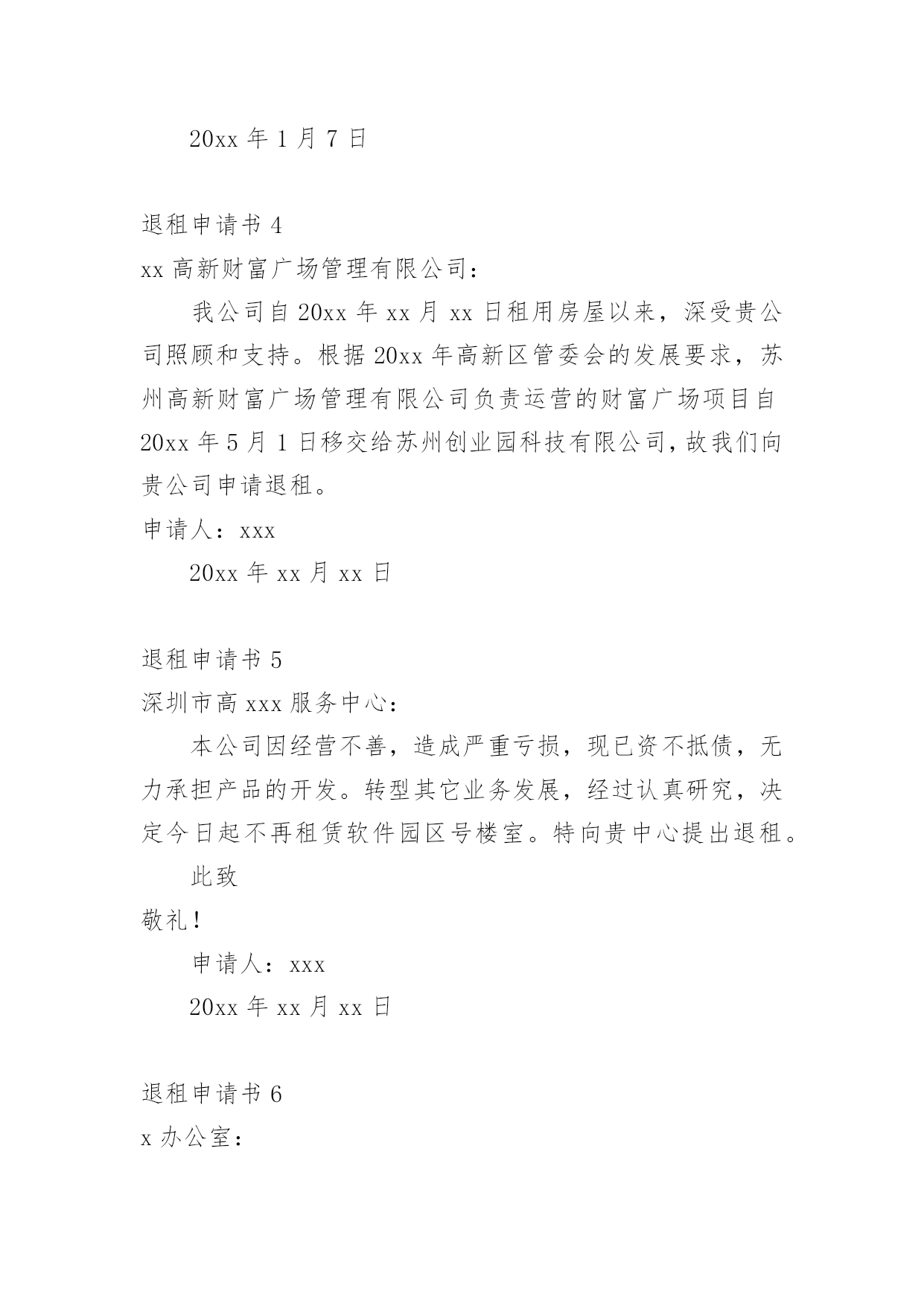 20xx 年 1 月 7 日

退租申请书 4

xx 高新财富广场管理有限公司：

我公司自 20xx 年 xx 月 xx 日租用房屋以来，深受贵公司照顾和支持。根据 20xx 年高新区管委会的发展要求，苏州高新财富广场管理有限公司负责运营的财富广场项目自 20xx 年 5 月 1 日移交给苏州创业园科技有限公司，故我们向贵公司申请退租。

申请人：xxx

20xx 年 xx 月 xx 日

退租申请书 5

深圳市高 xxx 服务中心：

本公司因经营不善，造成严重亏损，现已资不抵债，无力承担产品的开发。转型其它业务发展，经过认真研究，决定今日起不再租赁软件园区号楼室。特向贵中心提出退租。

此致

敬礼！

申请人：xxx

20xx 年 xx 月 xx 日

退租申请书 6

x 办公室：